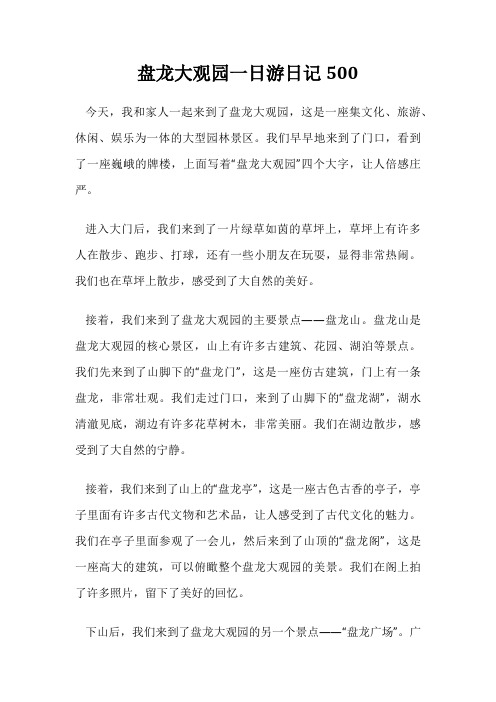 盘龙大观园一日游日记 500

今天，我和家人一起来到了盘龙大观园，这是一座集文化、旅游、休闲、娱乐为一体的大型园林景区。我们早早地来到了门口，看到了一座巍峨的牌楼，上面写着“盘龙大观园”四个大字，让人倍感庄严。

进入大门后，我们来到了一片绿草如茵的草坪上，草坪上有许多人在散步、跑步、打球，还有一些小朋友在玩耍，显得非常热闹。我们也在草坪上散步，感受到了大自然的美好。

接着，我们来到了盘龙大观园的主要景点——盘龙山。盘龙山是盘龙大观园的核心景区，山上有许多古建筑、花园、湖泊等景点。我们先来到了山脚下的“盘龙门”，这是一座仿古建筑，门上有一条盘龙，非常壮观。我们走过门口，来到了山脚下的“盘龙湖”，湖水清澈见底，湖边有许多花草树木，非常美丽。我们在湖边散步，感受到了大自然的宁静。

接着，我们来到了山上的“盘龙亭”，这是一座古色古香的亭子，亭子里面有许多古代文物和艺术品，让人感受到了古代文化的魅力。我们在亭子里面参观了一会儿，然后来到了山顶的“盘龙阁”，这是一座高大的建筑，可以俯瞰整个盘龙大观园的美景。我们在阁上拍了许多照片，留下了美好的回忆。

下山后，我们来到了盘龙大观园的另一个景点——“盘龙广场”。广